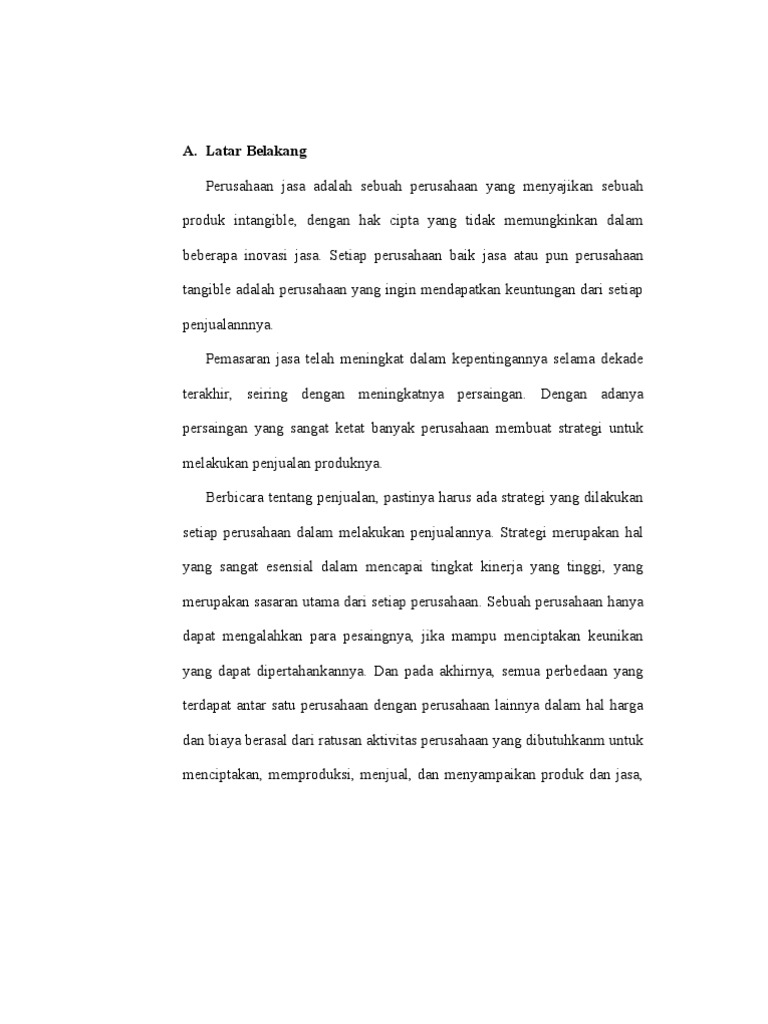 A. Latar Belakang

Perusahaan jasa adalah sebuah perusahaan yang menyajikan sebuah produk intangible, dengan hak cipta yang tidak memungkinkan dalam beberapa inovasi jasa. Setiap perusahaan baik jasa atau pun perusahaan tangible adalah perusahaan yang ingin mendapatkan keuntungan dari setiap penjualannnya.

Pemasaran jasa telah meningkat dalam kepentingannya selama dekade terakhir, seiring dengan meningkatnya persaingan. Dengan adanya persaingan yang sangat ketat banyak perusahaan membuat strategi untuk melakukan penjualan produknya.

Berbicara tentang penjualan, pastinya harus ada strategi yang dilakukan setiap perusahaan dalam melakukan penjualannya. Strategi merupakan hal yang sangat esensial dalam mencapai tingkat kinerja yang tinggi, yang merupakan sasaran utama dari setiap perusahaan. Sebuah perusahaan hanya dapat mengalahkan para pesaingnya, jika mampu menciptakan keunikan yang dapat dipertahankannya. Dan pada akhirnya, semua perbedaan yang terdapat antar satu perusahaan dengan perusahaan lainnya dalam hal harga dan biaya berasal dari ratusan aktivitas perusahaan yang dibutuhkanm untuk menciptakan, memproduksi, menjual, dan menyampaikan produk dan jasa,